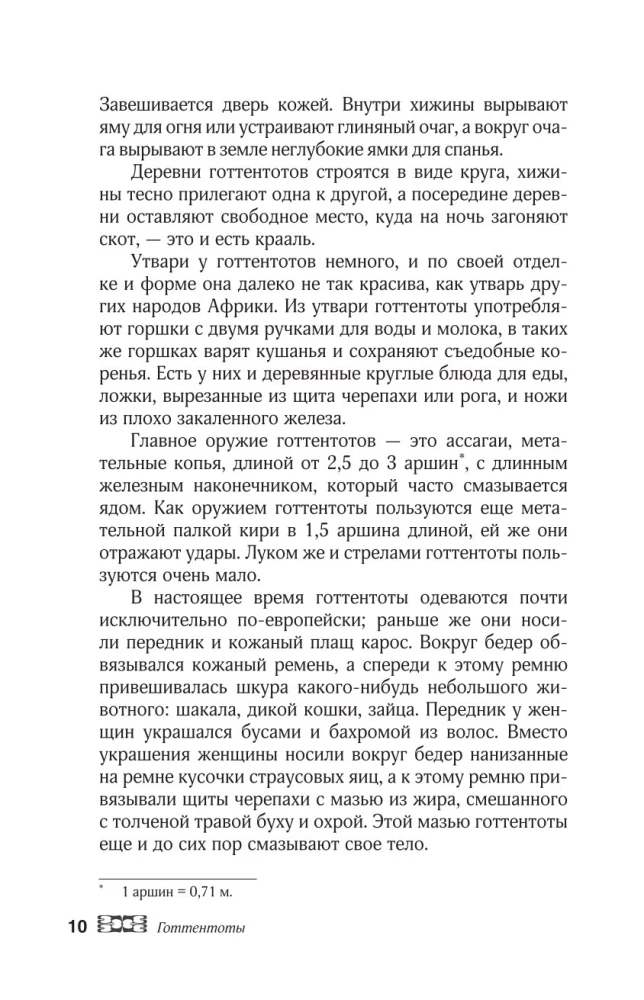 Завешивается дверь кожей. Внутри хижины вырывают яму для огня или устраивают глиняный очаг, а вокруг очага вырывают в земле неглубокие ямки для спанья.

Деревни готтентотов строятся в виде круга, хижины тесно прилегают одна к другой, а посередине деревни оставляют свободное место, куда на ночь загоняют скот, — это и есть крааль.

Утвари у готтентотов немного, и по своей отделке и форме она далеко не так красива, как утварь других народов Африки. Из утвари готтентоты употребляют горшки с двумя ручками для воды и молока, в таких же горшках варят кушанья и сохраняют съедобные коренья. Есть у них и деревянные круглые блюда для еды, ложки, вырезанные из щита черепахи или рога, и ножи из плохо закаленного железа.

Главное оружие готтентотов — это ассагаи, метательные копья, длиной от 2,5 до 3 аршин*, с длинным железным наконечником, который часто смазывается ядом. Как оружием готтентоты пользуются еще метательной палкой кири в 1,5 аршина длиной, ей же они отражают удары. Луком же и стрелами готтентоты пользуются очень мало.

В настоящее время готтентоты одеваются почти исключительно по-европейски; раньше же они носили передник и кожаный плащ карос. Вокруг бедер обвязывался кожаный ремень, а спереди к этому ремню привешивалась шкура какого-нибудь небольшого животного: шакала, дикой кошки, зайца. Передник у женщин украшался бусами и бахромой из волос. Вместо украшения женщины носили вокруг бедер нанизанные на ремне кусочки страусовых яиц, а к этому ремню привязывали щиты черепахи с мазью из жира, смешанного с толченой травой буху и охрой. Этой мазью готтентоты еще и до сих пор смазывают свое тело.

* 1 аршин = 0,71 м.

10 Готтентоты